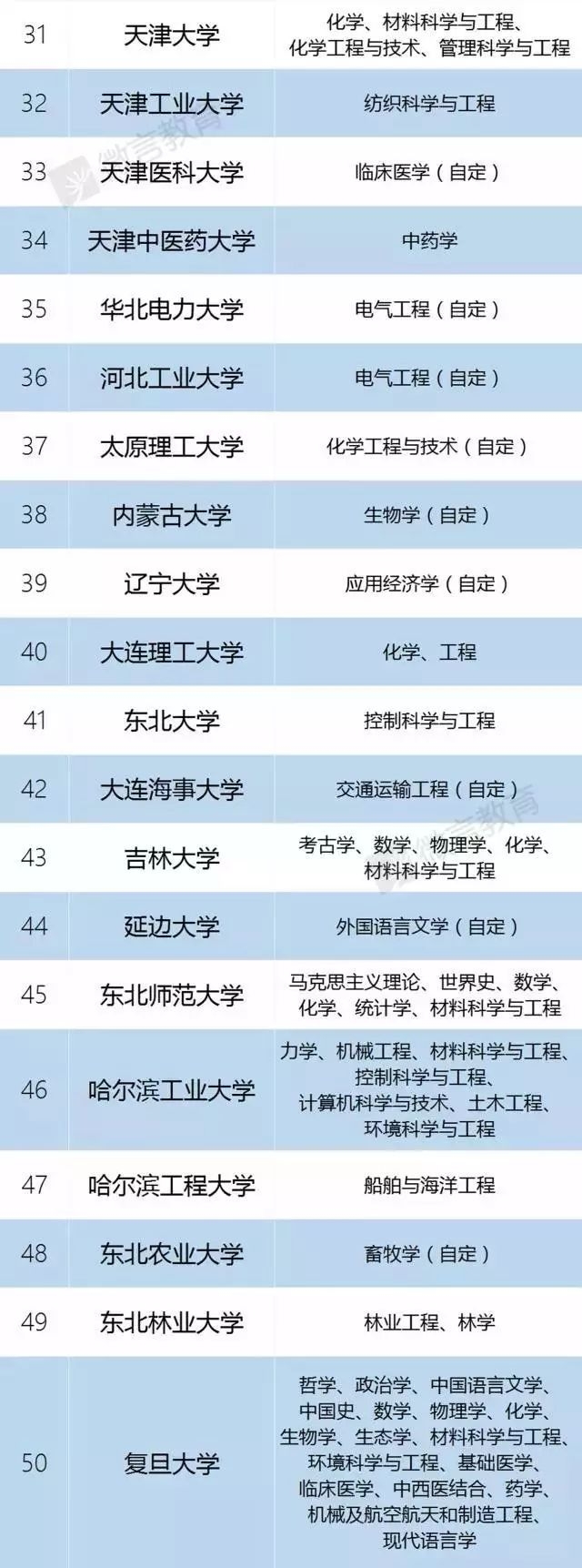 | 31 | 天津大学 | 化学、材料科学与工程、化学工程与技术、管理科学与工程 |
|---|---|---|
| 32 | 天津工业大学 | 纺织科学与工程 |
| 33 | 天津医科大学 | 临床医学（自定） |
| 34 | 天津中医药大学 | 中药学 |
| 35 | 华北电力大学 | 电气工程（自定） |
| 36 | 河北工业大学 | 电气工程（自定） |
| 37 | 太原理工大学 | 化学工程与技术（自定） |
| 38 | 内蒙古大学 | 生物学（自定） |
| 39 | 辽宁大学 | 应用经济学（自定） |
| 40 | 大连理工大学 | 化学、工程 |
| 41 | 东北大学 | 控制科学与工程 |
| 42 | 大连海事大学 | 交通运输工程（自定） |
| 43 | 吉林大学 | 考古学、数学、物理学、化学、材料科学与工程 |
| 44 | 延边大学 | 外国语言文学（自定） |
| 45 | 东北师范大学 | 马克思主义理论、世界史、数学、化学、统计学、材料科学与工程 |
| 46 | 哈尔滨工业大学 | 力学、机械工程、材料科学与工程、控制科学与工程、计算机科学与技术、土木工程、环境科学与工程 |
| 47 | 哈尔滨工程大学 | 船舶与海洋工程 |
| 48 | 东北农业大学 | 畜牧学（自定） |
| 49 | 东北林业大学 | 林业工程、林学 |
| 50 | 复旦大学 | 哲学、政治学、中国语言文学、中国史、数学、物理学、化学、生物学、生态学、材料科学与工程、环境科学与工程、基础医学、临床医学、中西医结合、药学、机械及航空航天和制造工程、现代语言学 |

微言教育